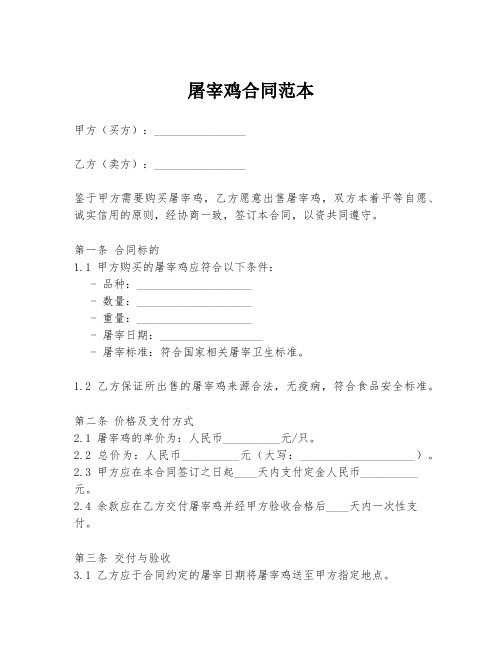 屠宰鸡合同范本

甲方（买方）：________________

乙方（卖方）：________________

鉴于甲方需要购买屠宰鸡，乙方愿意出售屠宰鸡，双方本着平等自愿、诚实信用的原则，经协商一致，签订本合同，以资共同遵守。

第一条 合同标的
1.1 甲方购买的屠宰鸡应符合以下条件：
- 品种：____________________
- 数量：____________________
- 重量：____________________
- 屠宰日期：__________________
- 屠宰标准：符合国家相关屠宰卫生标准。

1.2 乙方保证所出售的屠宰鸡来源合法，无疫病，符合食品安全标准。

第二条 价格及支付方式
2.1 屠宰鸡的单价为：人民币__________元/只。
2.2 总价为：人民币__________元（大写：____________________）。
2.3 甲方应在本合同签订之日起____天内支付定金人民币__________元。
2.4 余款应在乙方交付屠宰鸡并经甲方验收合格后____天内一次性支付。

第三条 交付与验收
3.1 乙方应于合同约定的屠宰日期将屠宰鸡送至甲方指定地点。